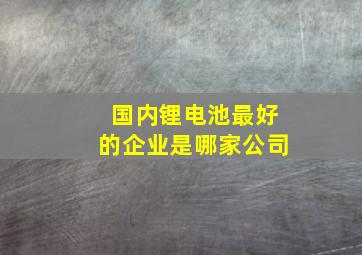 国内锂电池最好的企业是哪家公司